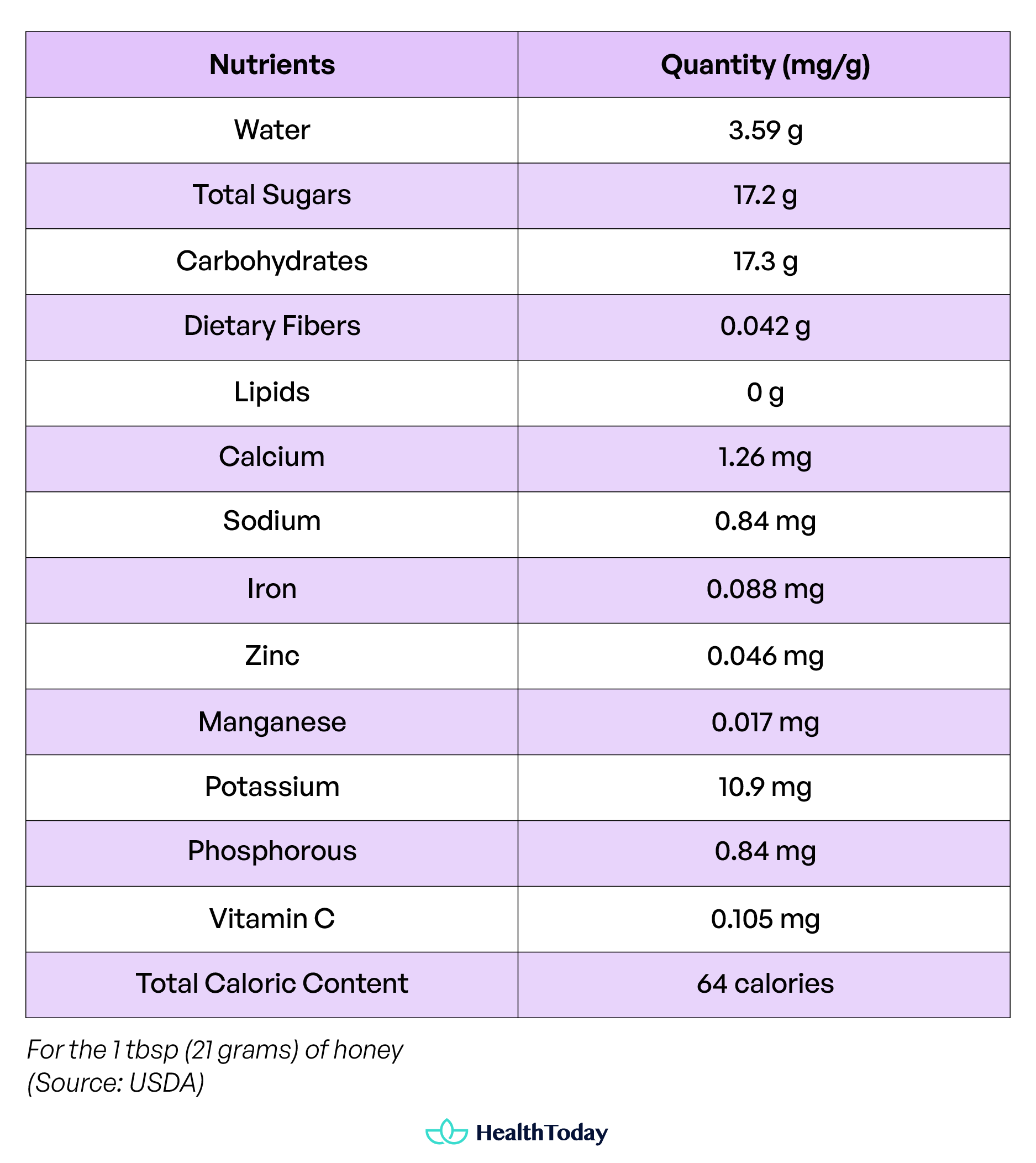 | Nutrients | Quantity (mg/g) |
|---|---|
| Water | 3.59 g |
| Total Sugars | 17.2 g |
| Carbohydrates | 17.3 g |
| Dietary Fibers | 0.042 g |
| Lipids | 0 g |
| Calcium | 1.26 mg |
| Sodium | 0.84 mg |
| Iron | 0.088 mg |
| Zinc | 0.046 mg |
| Manganese | 0.017 mg |
| Potassium | 10.9 mg |
| Phosphorous | 0.84 mg |
| Vitamin C | 0.105 mg |
| Total Caloric Content | 64 calories |

For the 1 tbsp (21 grams) of honey
(Source: USDA)

HealthToday